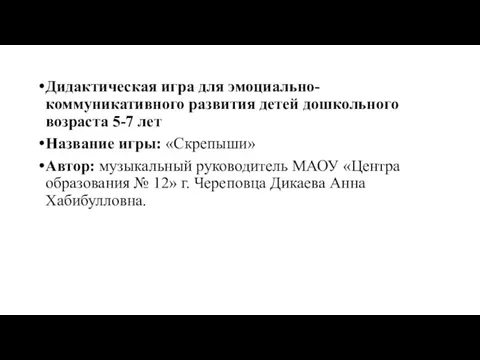 •Дидактическая игра для эмоциально-коммуникативного развития детей дошкольного возраста 5-7 лет

•Название игры: «Скрепыши»

•Автор: музыкальный руководитель МАОУ «Центра образования № 12» г. Череповца Дикаева Анна Хабибулловна.